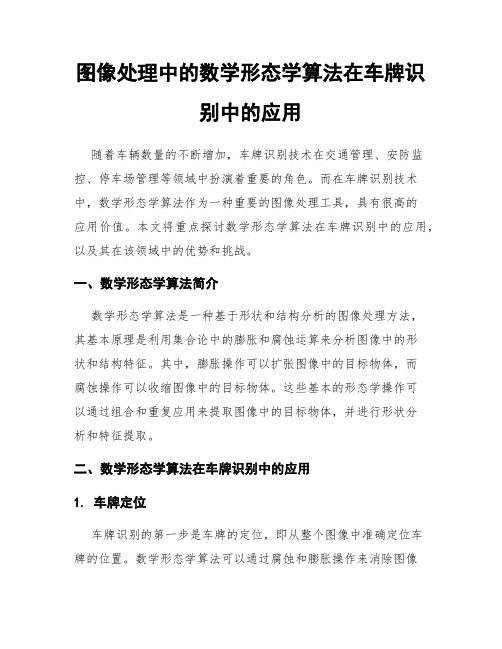 图像处理中的数学形态学算法在车牌识别中的应用

随着车辆数量的不断增加，车牌识别技术在交通管理、安防监控、停车场管理等领域中扮演着重要的角色。而在车牌识别技术中，数学形态学算法作为一种重要的图像处理工具，具有很高的应用价值。本文将重点探讨数学形态学算法在车牌识别中的应用，以及其在该领域中的优势和挑战。

一、数学形态学算法简介

数学形态学算法是一种基于形状和结构分析的图像处理方法，其基本原理是利用集合论中的膨胀和腐蚀运算来分析图像中的形状和结构特征。其中，膨胀操作可以扩张图像中的目标物体，而腐蚀操作可以收缩图像中的目标物体。这些基本的形态学操作可以通过组合和重复应用来提取图像中的目标物体，并进行形状分析和特征提取。

二、数学形态学算法在车牌识别中的应用

1. 车牌定位

车牌识别的第一步是车牌的定位，即从整个图像中准确定位车牌的位置。数学形态学算法可以通过腐蚀和膨胀操作来消除图像